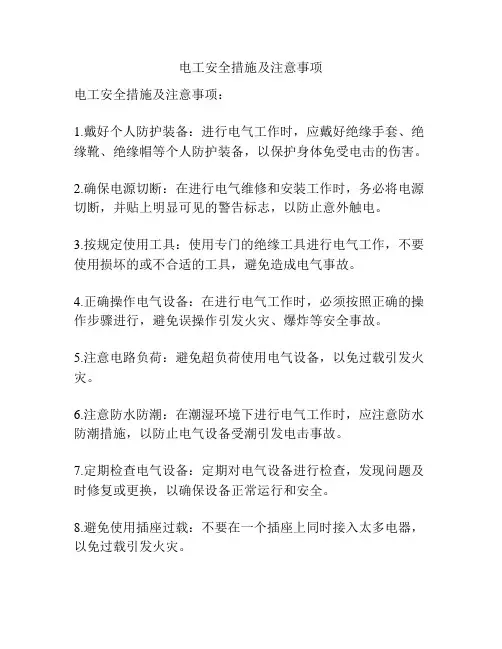 电工安全措施及注意事项

电工安全措施及注意事项：

1.戴好个人防护装备：进行电气工作时，应戴好绝缘手套、绝缘靴、绝缘帽等个人防护装备，以保护身体免受电击的伤害。

2.确保电源切断：在进行电气维修和安装工作时，务必将电源切断，并贴上明显可见的警告标志，以防止意外触电。

3.按规定使用工具：使用专门的绝缘工具进行电气工作，不要使用损坏的或不合适的工具，避免造成电气事故。

4.正确操作电气设备：在进行电气工作时，必须按照正确的操作步骤进行，避免误操作引发火灾、爆炸等安全事故。

5.注意电路负荷：避免超负荷使用电气设备，以免过载引发火灾。

6.注意防水防潮：在潮湿环境下进行电气工作时，应注意防水防潮措施，以防止电气设备受潮引发电击事故。

7.定期检查电气设备：定期对电气设备进行检查，发现问题及时修复或更换，以确保设备正常运行和安全。

8.避免使用插座过载：不要在一个插座上同时接入太多电器，以免过载引发火灾。